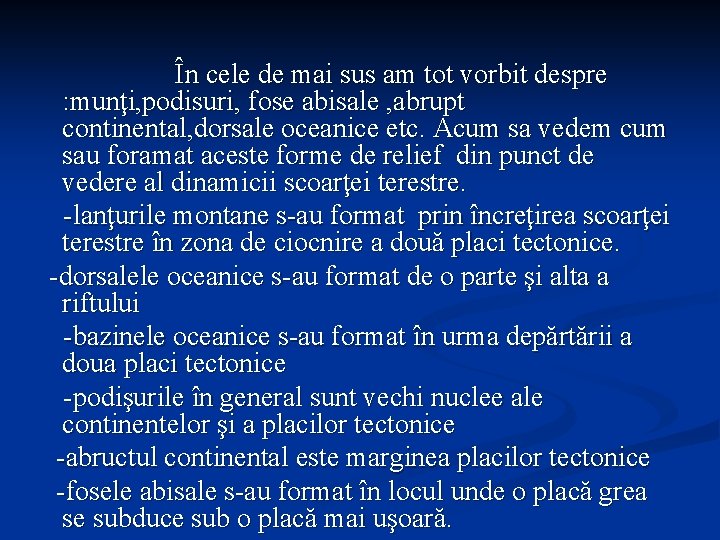 În cele de mai sus am tot vorbit despre :munţi,podisuri, fose abisale ,abrupt continental,dorsale oceanice etc. Acum sa vedem cum sau foramat aceste forme de relief din punct de vedere al dinamicii scoarţei terestre.

-lanţurile montane s-au format prin încreţirea scoarţei terestre în zona de ciocnire a două placi tectonice.

-dorsalele oceanice s-au format de o parte şi alta a riftului

-bazinele oceanice s-au format în urma depărtării a doua placi tectonice

-podişurile în general sunt vechi nuclee ale continentelor şi a placilor tectonice

-abructul continental este marginea placilor tectonice

-fosele abisale s-au format în locul unde o placă grea se subduce sub o placă mai uşoară.